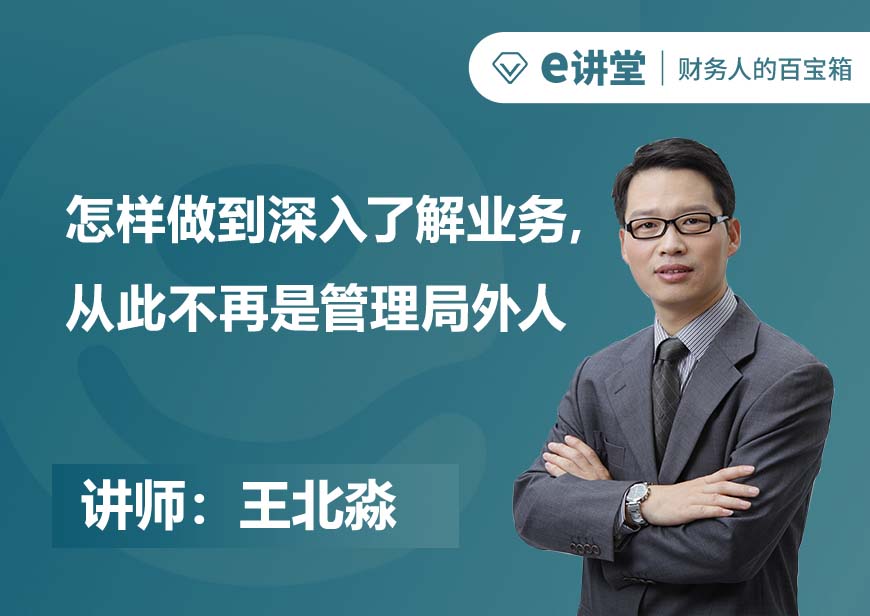 e讲堂 | 财务人的百宝箱

怎样做到深入了解业务，
从此不再是管理局外人

讲师：王北淼